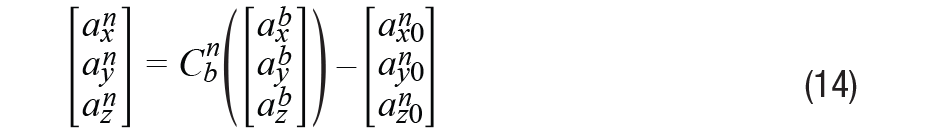 $$\begin{bmatrix} a_x^n \\ a_y^n \\ a_z^n \end{bmatrix} = C_b^n \left( \begin{bmatrix} a_x^b \\ a_y^b \\ a_z^b \end{bmatrix} \right) - \begin{bmatrix} a_{x0}^n \\ a_{y0}^n \\ a_{z0}^n \end{bmatrix} \qquad (14)$$